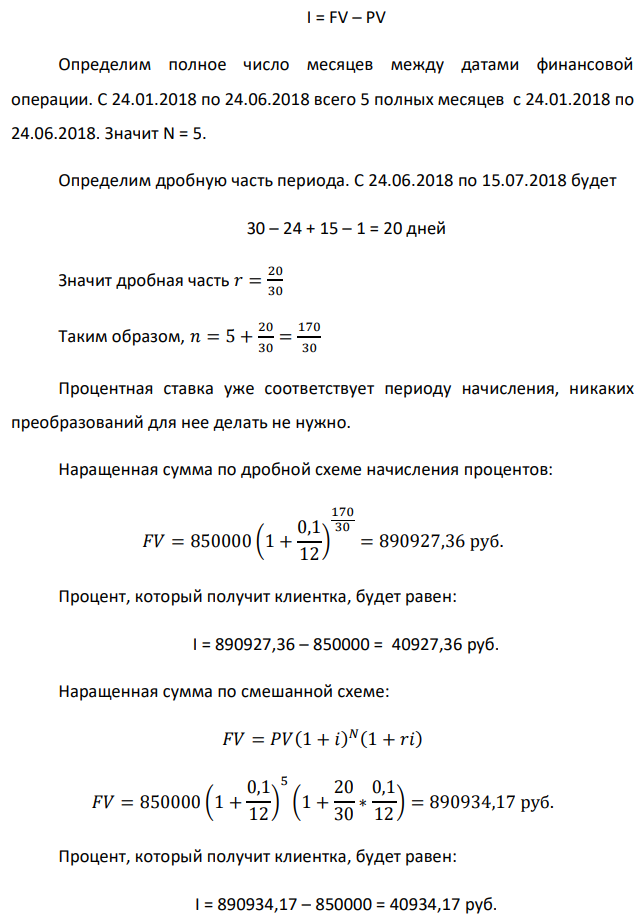 I = FV – PV

Определим полное число месяцев между датами финансовой операции. С 24.01.2018 по 24.06.2018 всего 5 полных месяцев с 24.01.2018 по 24.06.2018. Значит N = 5.

Определим дробную часть периода. С 24.06.2018 по 15.07.2018 будет

30 – 24 + 15 – 1 = 20 дней

Значит дробная часть $r = \frac{20}{30}$

Таким образом, $n = 5 + \frac{20}{30} = \frac{170}{30}$

Процентная ставка уже соответствует периоду начисления, никаких преобразований для нее делать не нужно.

Наращенная сумма по дробной схеме начисления процентов:

$FV = 850000\left(1 + \frac{0,1}{12}\right)^{\frac{170}{30}} = 890927,36$ руб.

Процент, который получит клиентка, будет равен:

I = 890927,36 – 850000 = 40927,36 руб.

Наращенная сумма по смешанной схеме:

$FV = PV(1 + i)^N(1 + ri)$

$FV = 850000\left(1 + \frac{0,1}{12}\right)^5\left(1 + \frac{20}{30} * \frac{0,1}{12}\right) = 890934,17$ руб.

Процент, который получит клиентка, будет равен:

I = 890934,17 – 850000 = 40934,17 руб.